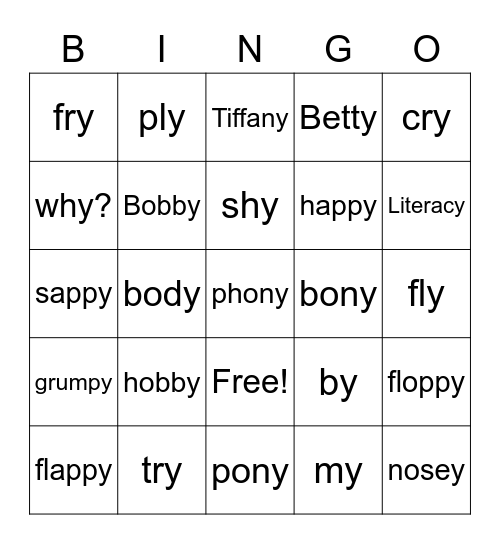 | B | I | N | G | O |
|---|---|---|---|---|
| fry | ply | Tiffany | Betty | cry |
| why? | Bobby | shy | happy | Literacy |
| sappy | body | phony | bony | fly |
| grumpy | hobby | Free! | by | floppy |
| flappy | try | pony | my | nosey |